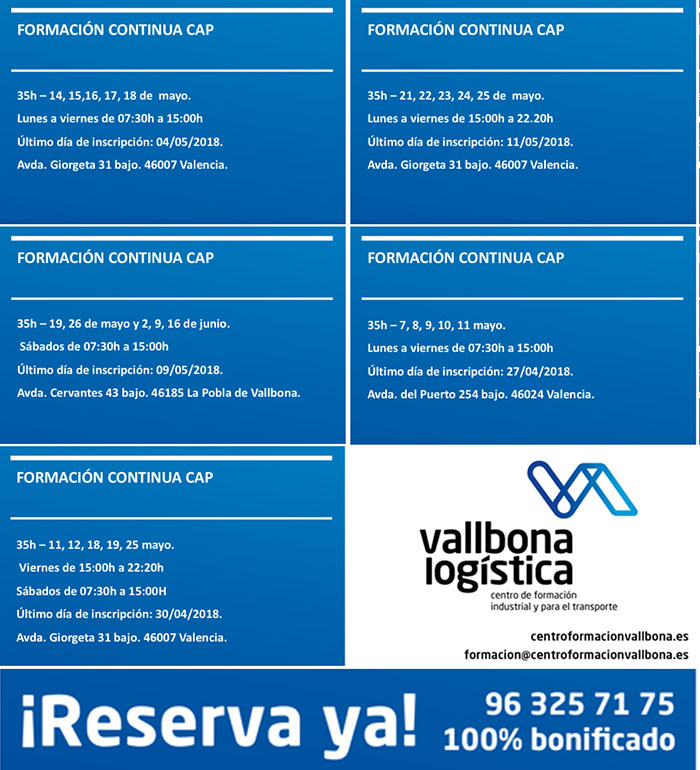 FORMACIÓN CONTINUA CAP

35h – 14, 15,16, 17, 18 de mayo.
Lunes a viernes de 07:30h a 15:00h
Último día de inscripción: 04/05/2018.
Avda. Giorgeta 31 bajo. 46007 Valencia.

FORMACIÓN CONTINUA CAP

35h – 21, 22, 23, 24, 25 de mayo.
Lunes a viernes de 15:00h a 22.20h
Último día de inscripción: 11/05/2018.
Avda. Giorgeta 31 bajo. 46007 Valencia.

FORMACIÓN CONTINUA CAP

35h – 19, 26 de mayo y 2, 9, 16 de junio.
Sábados de 07:30h a 15:00h
Último día de inscripción: 09/05/2018.
Avda. Cervantes 43 bajo. 46185 La Pobla de Vallbona.

FORMACIÓN CONTINUA CAP

35h – 7, 8, 9, 10, 11 mayo.
Lunes a viernes de 07:30h a 15:00h
Último día de inscripción: 27/04/2018.
Avda. del Puerto 254 bajo. 46024 Valencia.

FORMACIÓN CONTINUA CAP

35h – 11, 12, 18, 19, 25 mayo.
Viernes de 15:00h a 22:20h
Sábados de 07:30h a 15:00H
Último día de inscripción: 30/04/2018.
Avda. Giorgeta 31 bajo. 46007 Valencia.

vallbona logística
centro de formación industrial y para el transporte

centroformacionvallbona.es
formacion@centroformacionvallbona.es

¡Reserva ya!
96 325 71 75
100% bonificado